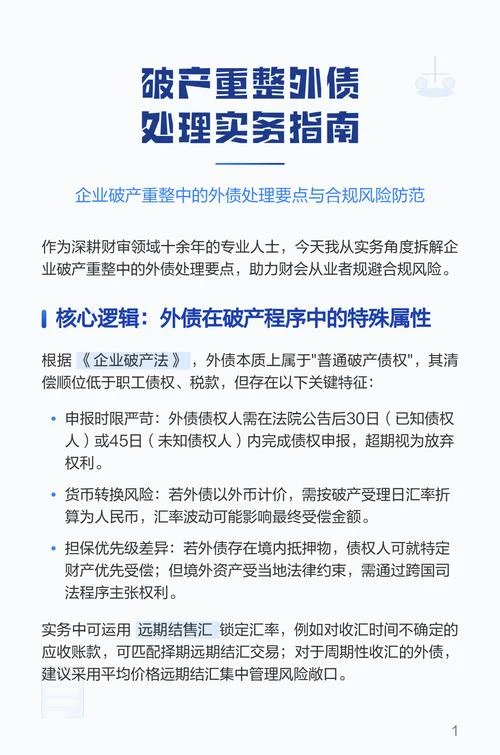 破产重整外债
处理实务指南

企业破产重整中的外债处理要点与合规风险防范

作为深耕财审领域十余年的专业人士，今天我从实务角度拆解企业破产重整中的外债处理要点，助力财会从业者规避合规风险。

核心逻辑：外债在破产程序中的特殊属性

根据《企业破产法》，外债本质上属于"普通破产债权"，其清偿顺位低于职工债权、税款，但存在以下关键特征：

• 申报时限严苛：外债债权人需在法院公告后30日（已知债权人）或45日（未知债权人）内完成债权申报，超期视为放弃权利。

• 货币转换风险：若外债以外币计价，需按破产受理日汇率折算为人民币，汇率波动可能影响最终受偿金额。

• 担保优先级差异：若外债存在境内抵押物，债权人可就特定财产优先受偿；但境外资产受当地法律约束，需通过跨国司法程序主张权利。

实务中可运用 远期结售汇 锁定汇率，例如对收汇时间不确定的应收账款，可匹配择期远期结汇交易；对于周期性收汇的外债，建议采用平均价格远期结汇集中管理风险敞口。

1